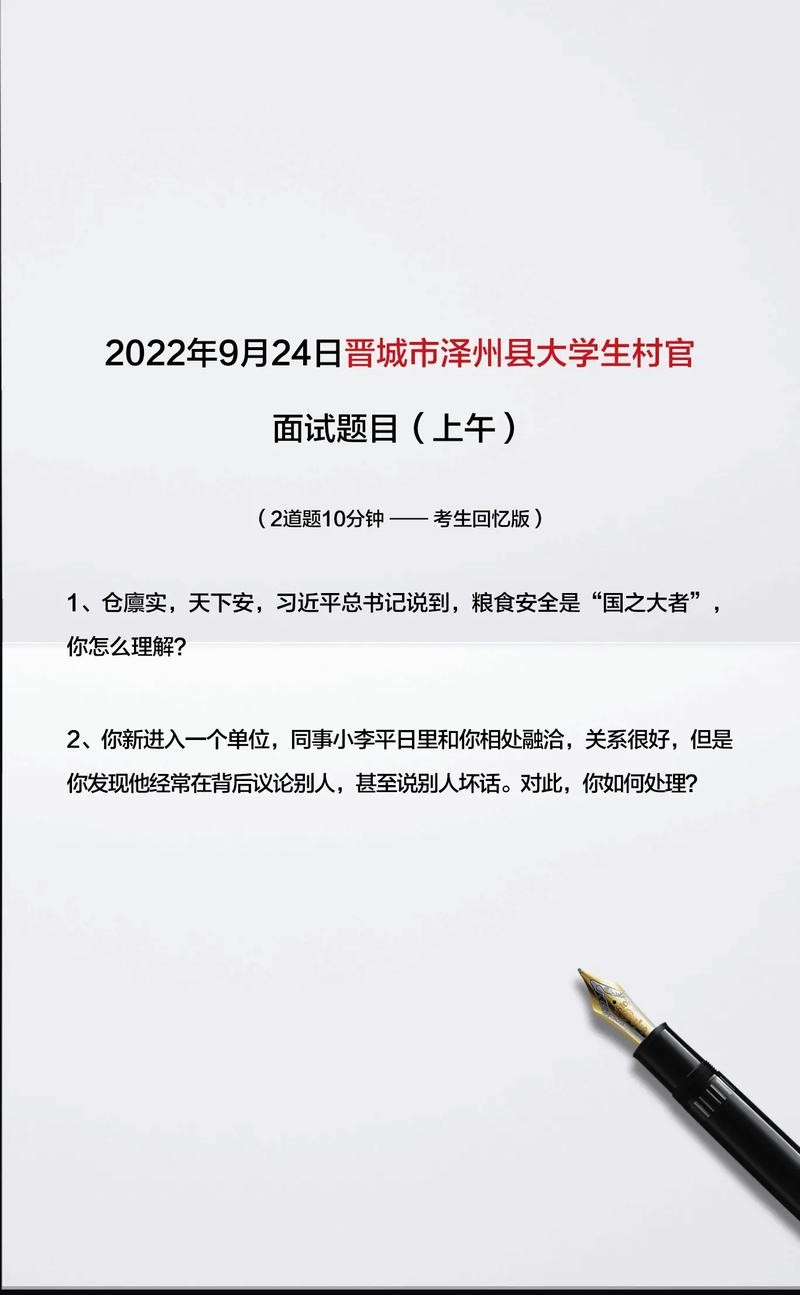 2022年9月24日晋城市泽州县大学生村官

面试题目（上午）

（2道题10分钟 —— 考生回忆版）

1、仓廪实，天下安，习近平总书记说到，粮食安全是“国之大者”，你怎么理解？

2、你新进入一个单位，同事小李平日里和你相处融洽，关系很好，但是你发现他经常在背后议论别人，甚至说别人坏话。对此，你如何处理？